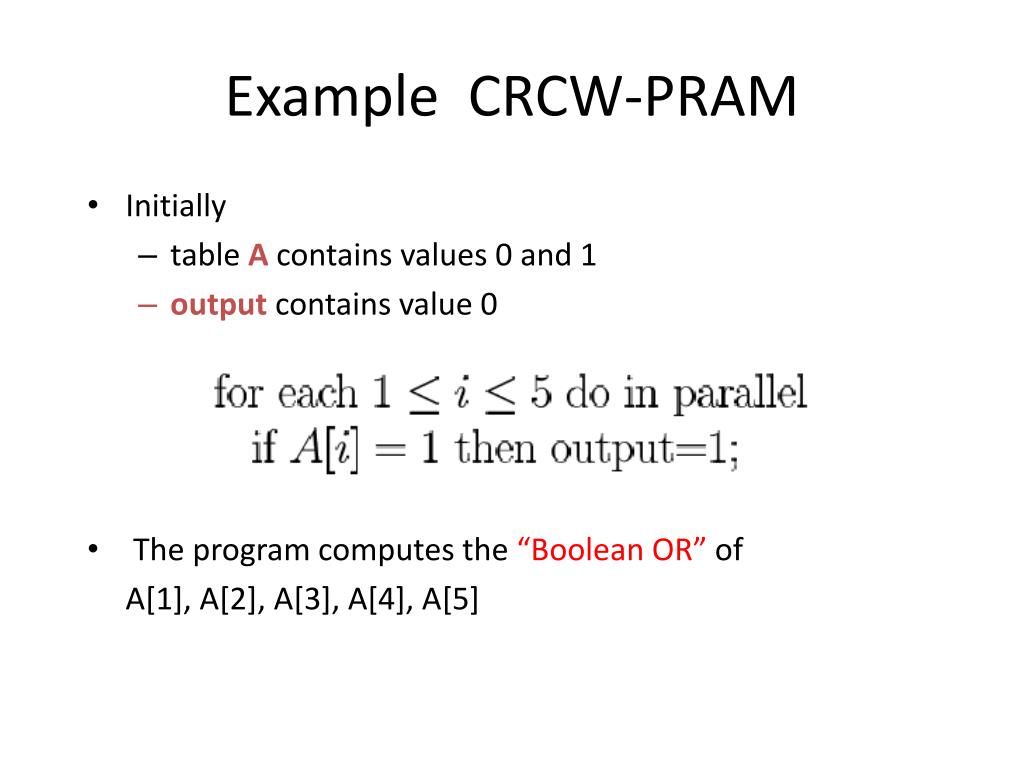 Example CRCW-PRAM

• Initially
– table A contains values 0 and 1
– output contains value 0

for each $1 \leq i \leq 5$ do in parallel
if $A[i] = 1$ then output=1;

• The program computes the "Boolean OR" of A[1], A[2], A[3], A[4], A[5]